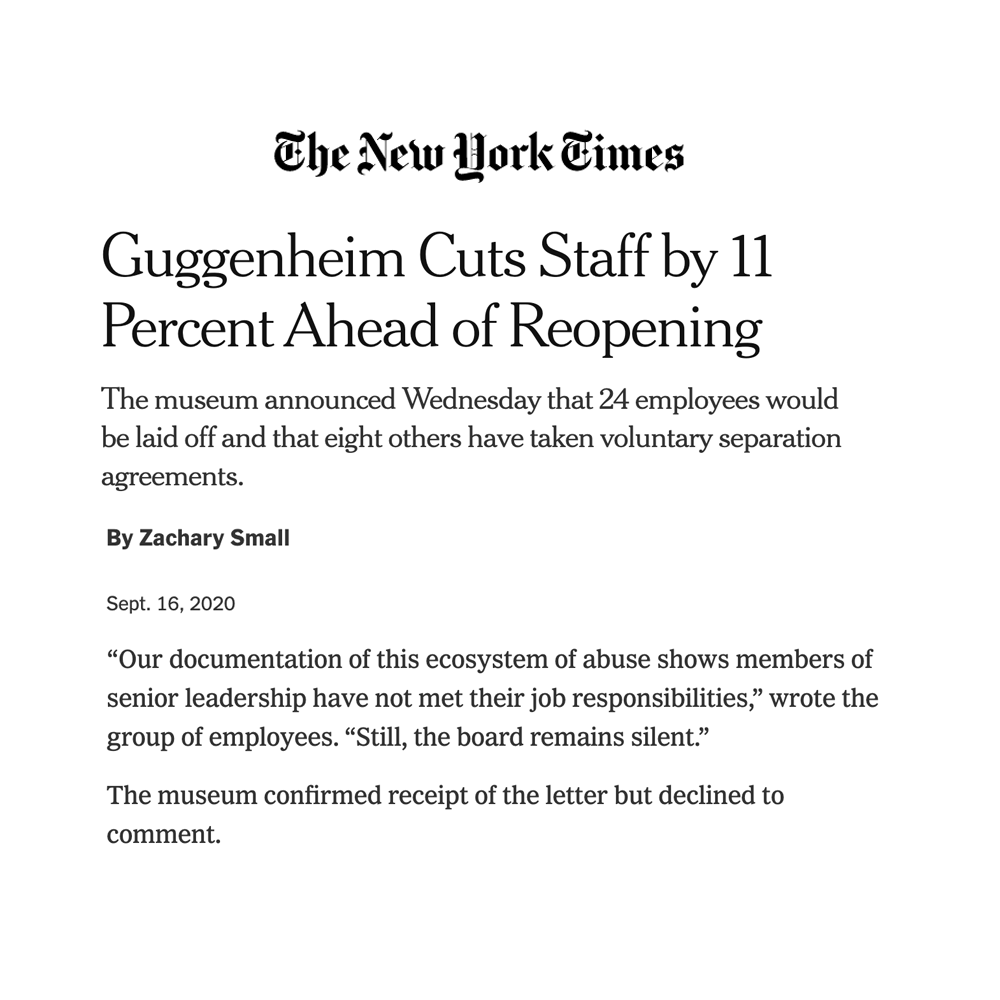 The New York Times

Guggenheim Cuts Staff by 11 Percent Ahead of Reopening

The museum announced Wednesday that 24 employees would be laid off and that eight others have taken voluntary separation agreements.

By Zachary Small

Sept. 16, 2020

“Our documentation of this ecosystem of abuse shows members of senior leadership have not met their job responsibilities,” wrote the group of employees. “Still, the board remains silent.”

The museum confirmed receipt of the letter but declined to comment.